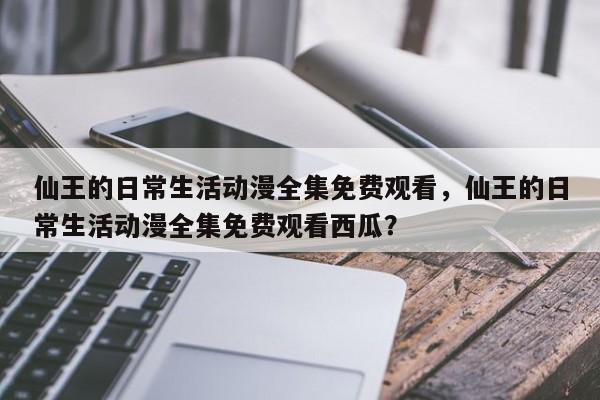 仙王的日常生活动漫全集免费观看，仙王的日常生活动漫全集免费观看西瓜？